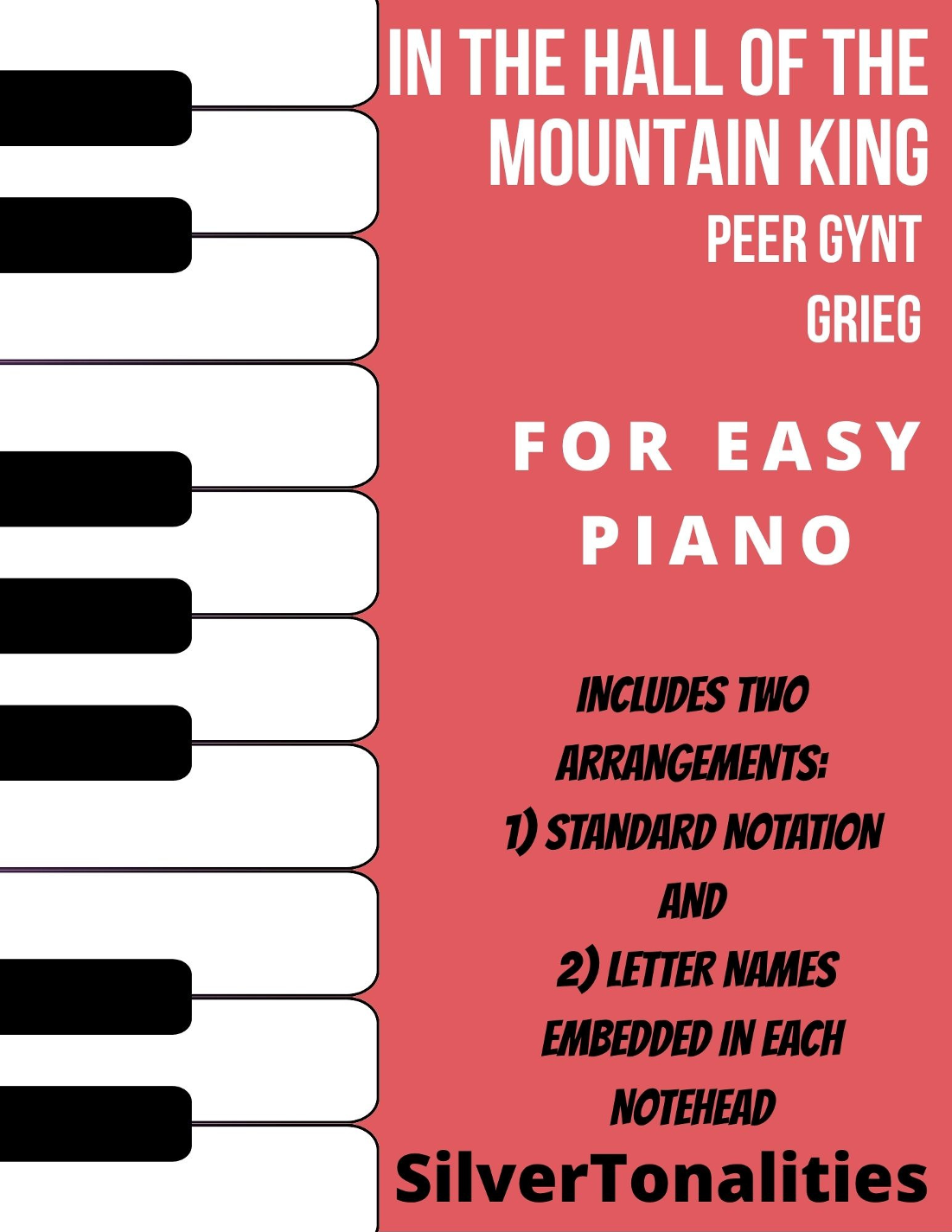 IN THE HALL OF THE MOUNTAIN KING

PEER GYNT

GRIEG

FOR EASY PIANO

INCLUDES TWO ARRANGEMENTS:

1) STANDARD NOTATION

AND

2) LETTER NAMES EMBEDDED IN EACH NOTEHEAD

SilverTonalities